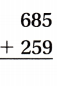 685
+ 259